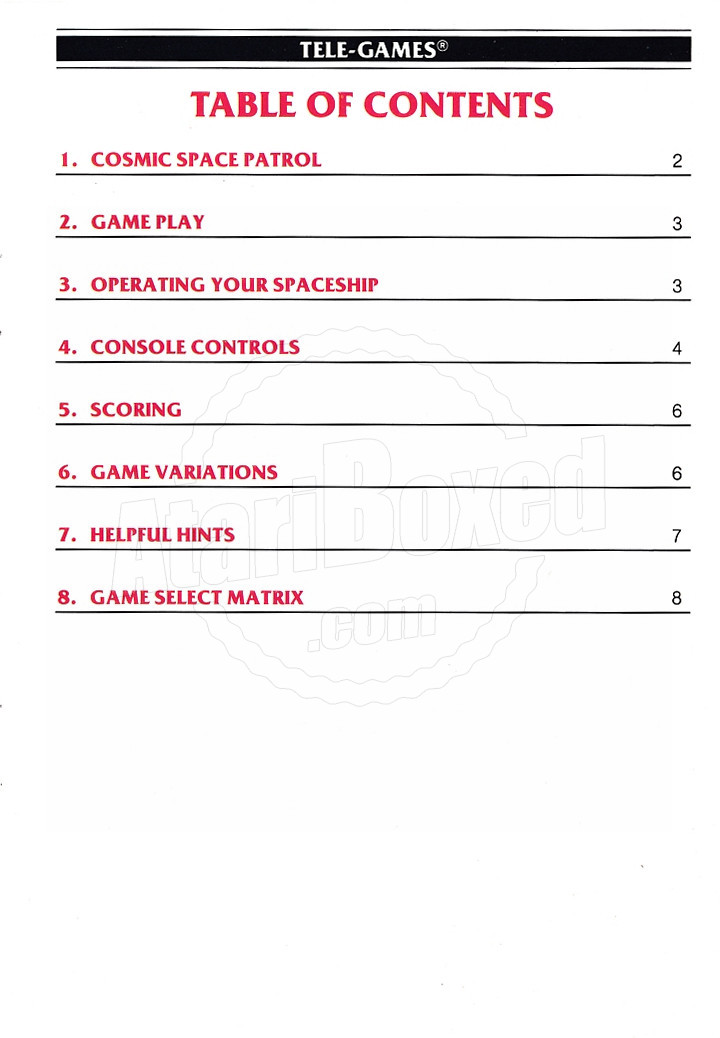 TELE-GAMES®

TABLE OF CONTENTS

1. COSMIC SPACE PATROL 2

2. GAME PLAY 3

3. OPERATING YOUR SPACESHIP 3

4. CONSOLE CONTROLS 4

5. SCORING 6

6. GAME VARIATIONS 6

7. HELPFUL HINTS 7

8. GAME SELECT MATRIX 8

AtariBoxed .com